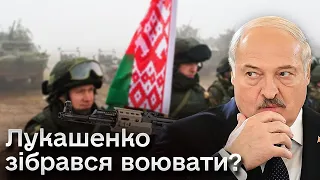 Лукашенко зібрався воювати?